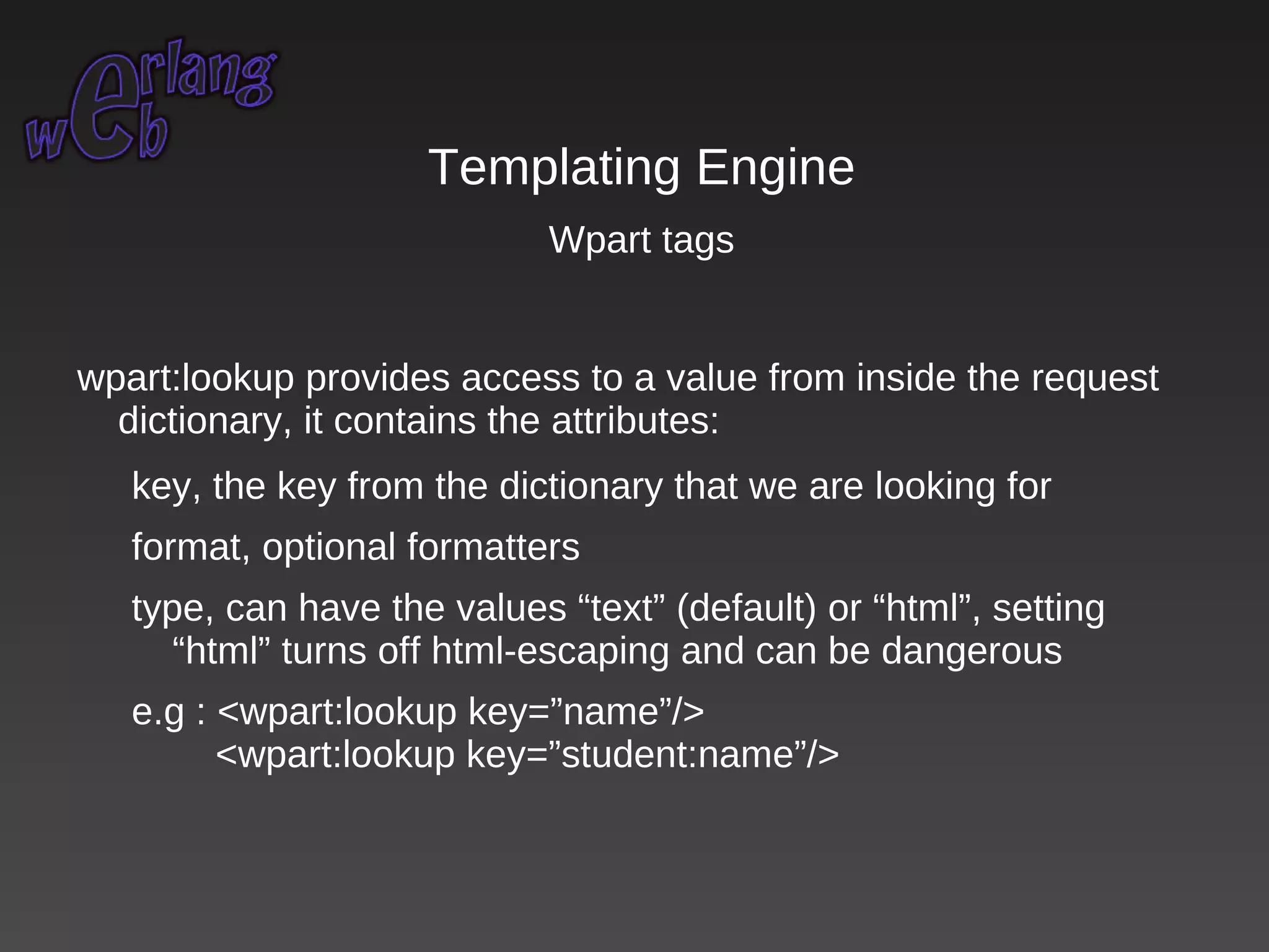 erlang web

Templating Engine

Wpart tags

wpart:lookup provides access to a value from inside the request dictionary, it contains the attributes:

key, the key from the dictionary that we are looking for

format, optional formatters

type, can have the values “text” (default) or “html”, setting “html” turns off html-escaping and can be dangerous

e.g : <wpart:lookup key=”name”/>
<wpart:lookup key=”student:name”/>